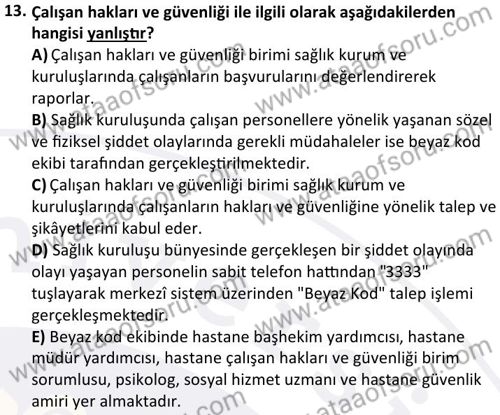 13. Çalışan hakları ve güvenliği ile ilgili olarak aşağıdakilerden hangisi yanlıştır?
A) Çalışan hakları ve güvenliği birimi sağlık kurum ve kuruluşlarında çalışanların başvurularını değerlendirerek raporlar.
B) Sağlık kuruluşunda çalışan personellere yönelik yaşanan sözel ve fiziksel şiddet olaylarında gerekli müdahaleler ise beyaz kod ekibi tarafından gerçekleştirilmektedir.
C) Çalışan hakları ve güvenliği birimi sağlık kurum ve kuruluşlarında çalışanların hakları ve güvenliğine yönelik talep ve şikâyetlerini kabul eder.
D) Sağlık kuruluşu bünyesinde gerçekleşen bir şiddet olayında olayı yaşayan personelin sabit telefon hattından "3333" tuşlayarak merkezî sistem üzerinden "Beyaz Kod" talep işlemi gerçekleşmektedir.
E) Beyaz kod ekibinde hastane başhekim yardımcısı, hastane müdür yardımcısı, hastane çalışan hakları ve güvenliği birim sorumlusu, psikolog, sosyal hizmet uzmanı ve hastane güvenlik amiri yer almaktadır.

www.ataaofsoru.com